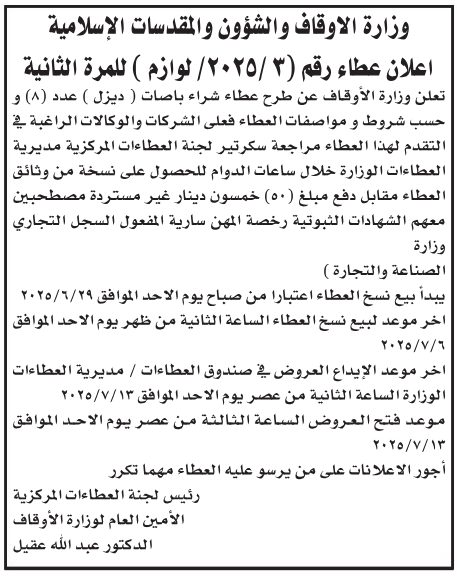 وزارة الاوقاف والشؤون والمقدسات الإسلامية

اعلان عطاء رقم (٣ /٢٠٢٥/ لوازم ) للمرة الثانية

تعلن وزارة الأوقاف عن طرح عطاء شراء باصات ( ديزل ) عدد (٨) و حسب شروط و مواصفات العطاء فعلى الشركات والوكالات الراغبة في التقدم لهذا العطاء مراجعة سكرتير لجنة العطاءات المركزية مديرية العطاءات الوزارة خلال ساعات الدوام للحصول على نسخة من وثائق العطاء مقابل دفع مبلغ (٥٠) خمسون دينار غير مستردة مصطحبين معهم الشهادات الثبوتية رخصة المهن سارية المفعول السجل التجاري وزارة

الصناعة والتجارة )

يبدأ بيع نسخ العطاء اعتبارا من صباح يوم الاحد الموافق ٢٠٢٥/٦/٢٩

اخر موعد لبيع نسخ العطاء الساعة الثانية من ظهر يوم الاحد الموافق ٢٠٢٥/٧/٦

اخر موعد الإيداع العروض في صندوق العطاءات / مديرية العطاءات الوزارة الساعة الثانية من عصر يوم الاحد الموافق ٢٠٢٥/٧/١٣

موعد فتح العروض الساعة الثالثة من عصر يوم الاحد الموافق ٢٠٢٥/٧/١٣

أجور الاعلانات على من يرسو عليه العطاء مهما تكرر

رئيس لجنة العطاءات المركزية

الأمين العام لوزارة الأوقاف

الدكتور عبد الله عقيل